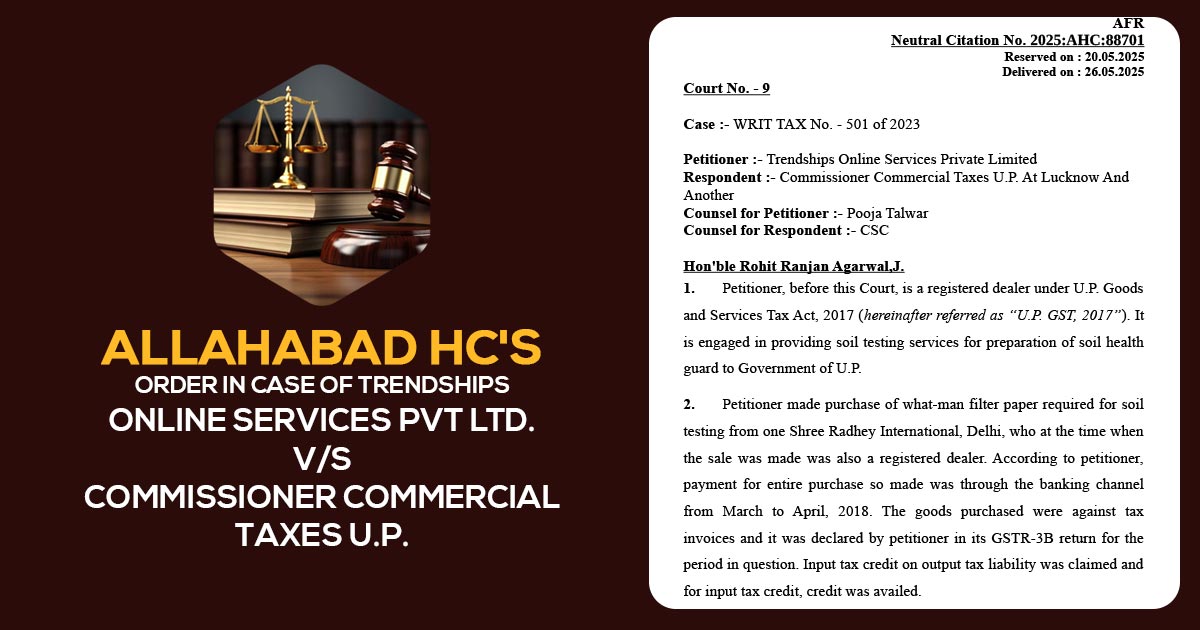 ALLAHABAD HC'S
ORDER IN CASE OF TRENDSHIPS
ONLINE SERVICES PVT LTD.
V/S
COMMISSIONER COMMERCIAL
TAXES U.P.

AFR
Neutral Citation No. 2025:AHC:88701
Reserved on : 20.05.2025
Delivered on : 26.05.2025

Court No. - 9

Case :- WRIT TAX No. - 501 of 2023

Petitioner :- Trendships Online Services Private Limited
Respondent :- Commissioner Commercial Taxes U.P. At Lucknow And Another
Counsel for Petitioner :- Pooja Talwar
Counsel for Respondent :- CSC

Hon'ble Rohit Ranjan Agarwal,J.

1. Petitioner, before this Court, is a registered dealer under U.P. Goods and Services Tax Act, 2017 (hereinafter referred as "U.P. GST, 2017"). It is engaged in providing soil testing services for preparation of soil health guard to Government of U.P.

2. Petitioner made purchase of what-man filter paper required for soil testing from one Shree Radhey International, Delhi, who at the time when the sale was made was also a registered dealer. According to petitioner, payment for entire purchase so made was through the banking channel from March to April, 2018. The goods purchased were against tax invoices and it was declared by petitioner in its GSTR-3B return for the period in question. Input tax credit on output tax liability was claimed and for input tax credit, credit was availed.